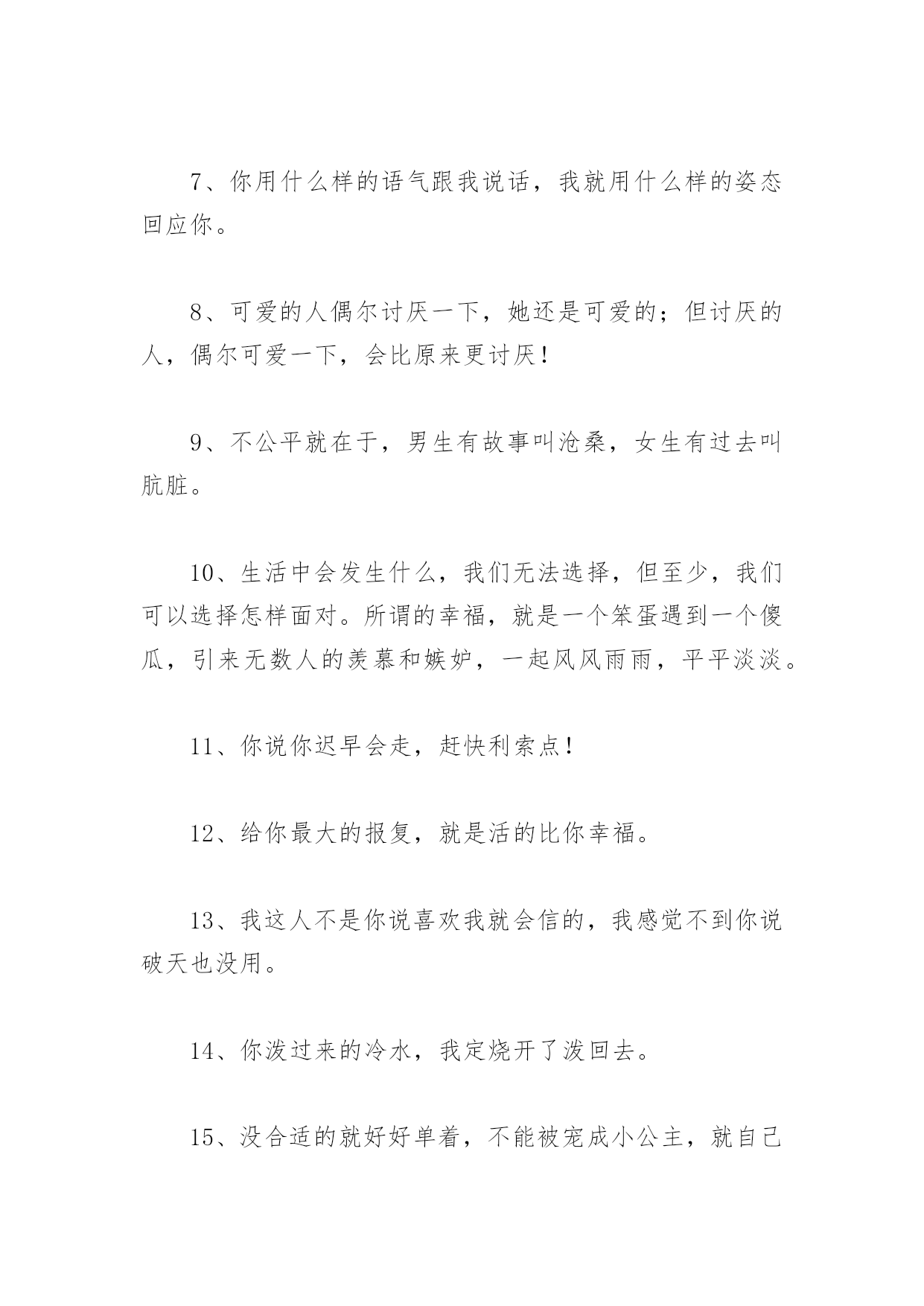 7、你用什么样的语气跟我说话，我就用什么样的姿态回应你。

8、可爱的人偶尔讨厌一下，她还是可爱的；但讨厌的人，偶尔可爱一下，会比原来更讨厌！

9、不公平就在于，男生有故事叫沧桑，女生有过去叫肮脏。

10、生活中会发生什么，我们无法选择，但至少，我们可以选择怎样面对。所谓的幸福，就是一个笨蛋遇到一个傻瓜，引来无数人的羡慕和嫉妒，一起风风雨雨，平平淡淡。

11、你说你迟早会走，赶快利索点！

12、给你最大的报复，就是活的比你幸福。

13、我这人不是你说喜欢我就会信的，我感觉不到你说破天也没用。

14、你泼过来的冷水，我定烧开了泼回去。

15、没合适的就好好单着，不能被宠成小公主，就自己